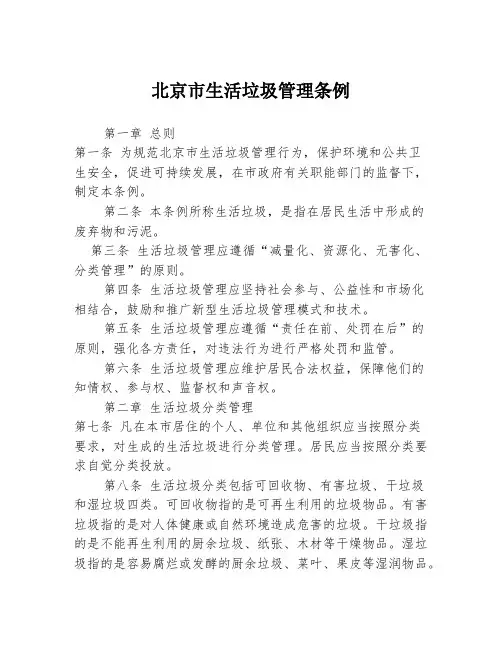 北京市生活垃圾管理条例

第一章 总则

第一条 为规范北京市生活垃圾管理行为，保护环境和公共卫生安全，促进可持续发展，在市政府有关职能部门的监督下，制定本条例。

第二条 本条例所称生活垃圾，是指在居民生活中形成的废弃物和污泥。

第三条 生活垃圾管理应遵循“减量化、资源化、无害化、分类管理”的原则。

第四条 生活垃圾管理应坚持社会参与、公益性和市场化相结合，鼓励和推广新型生活垃圾管理模式和技术。

第五条 生活垃圾管理应遵循“责任在前、处罚在后”的原则，强化各方责任，对违法行为进行严格处罚和监管。

第六条 生活垃圾管理应维护居民合法权益，保障他们的知情权、参与权、监督权和声音权。

第二章 生活垃圾分类管理

第七条 凡在本市居住的个人、单位和其他组织应当按照分类要求，对生成的生活垃圾进行分类管理。居民应当按照分类要求自觉分类投放。

第八条 生活垃圾分类包括可回收物、有害垃圾、干垃圾和湿垃圾四类。可回收物指的是可再生利用的垃圾物品。有害垃圾指的是对人体健康或自然环境造成危害的垃圾。干垃圾指的是不能再生利用的厨余垃圾、纸张、木材等干燥物品。湿垃圾指的是容易腐烂或发酵的厨余垃圾、菜叶、果皮等湿润物品。